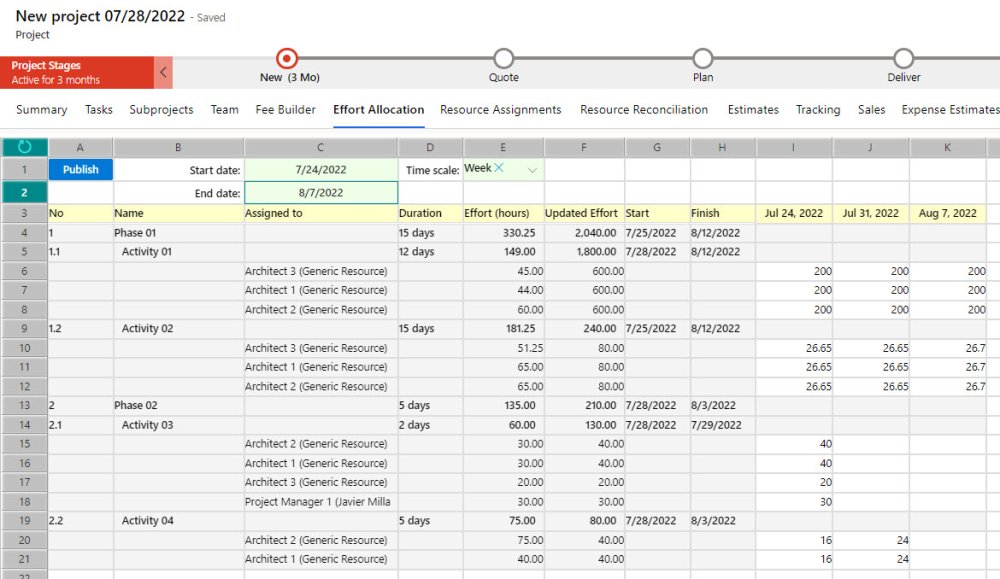 New project 07/28/2022 - Saved
Project

Project Stages
Active for 3 months

New (3 Mo) Quote Plan Deliver

Summary Tasks Subprojects Team Fee Builder Effort Allocation Resource Assignments Resource Reconciliation Estimates Tracking Sales Expense Estimates

| | A | B | C | D | E | F | G | H | I | J | K |
|---|---|---|---|---|---|---|---|---|---|---|---|
| 1 | Publish | Start date: | 7/24/2022 | Time scale: | Week | | | | | | |
| 2 | | End date: | 8/7/2022 | | | | | | | | |
| 3 | No | Name | Assigned to | Duration | Effort (hours) | Updated Effort | Start | Finish | Jul 24, 2022 | Jul 31, 2022 | Aug 7, 2022 |
| 4 | 1 | Phase 01 | | 15 days | 330.25 | 2,040.00 | 7/25/2022 | 8/12/2022 | | | |
| 5 | 1.1 | Activity 01 | | 12 days | 149.00 | 1,800.00 | 7/28/2022 | 8/12/2022 | | | |
| 6 | | | Architect 3 (Generic Resource) | | 45.00 | 600.00 | | | 200 | 200 | 200 |
| 7 | | | Architect 1 (Generic Resource) | | 44.00 | 600.00 | | | 200 | 200 | 200 |
| 8 | | | Architect 2 (Generic Resource) | | 60.00 | 600.00 | | | 200 | 200 | 200 |
| 9 | 1.2 | Activity 02 | | 15 days | 181.25 | 240.00 | 7/25/2022 | 8/12/2022 | | | |
| 10 | | | Architect 3 (Generic Resource) | | 51.25 | 80.00 | | | 26.65 | 26.65 | 26.7 |
| 11 | | | Architect 1 (Generic Resource) | | 65.00 | 80.00 | | | 26.65 | 26.65 | 26.7 |
| 12 | | | Architect 2 (Generic Resource) | | 65.00 | 80.00 | | | 26.65 | 26.65 | 26.7 |
| 13 | 2 | Phase 02 | | 5 days | 135.00 | 210.00 | 7/28/2022 | 8/3/2022 | | | |
| 14 | 2.1 | Activity 03 | | 2 days | 60.00 | 130.00 | 7/28/2022 | 7/29/2022 | | | |
| 15 | | | Architect 2 (Generic Resource) | | 30.00 | 40.00 | | | 40 | | |
| 16 | | | Architect 1 (Generic Resource) | | 30.00 | 40.00 | | | 40 | | |
| 17 | | | Architect 3 (Generic Resource) | | 20.00 | 20.00 | | | 20 | | |
| 18 | | | Project Manager 1 (Javier Milla | | 30.00 | 30.00 | | | 30 | | |
| 19 | 2.2 | Activity 04 | | 5 days | 75.00 | 80.00 | 7/28/2022 | 8/3/2022 | | | |
| 20 | | | Architect 2 (Generic Resource) | | 75.00 | 40.00 | | | 16 | 24 | |
| 21 | | | Architect 1 (Generic Resource) | | 40.00 | 40.00 | | | 16 | 24 | |